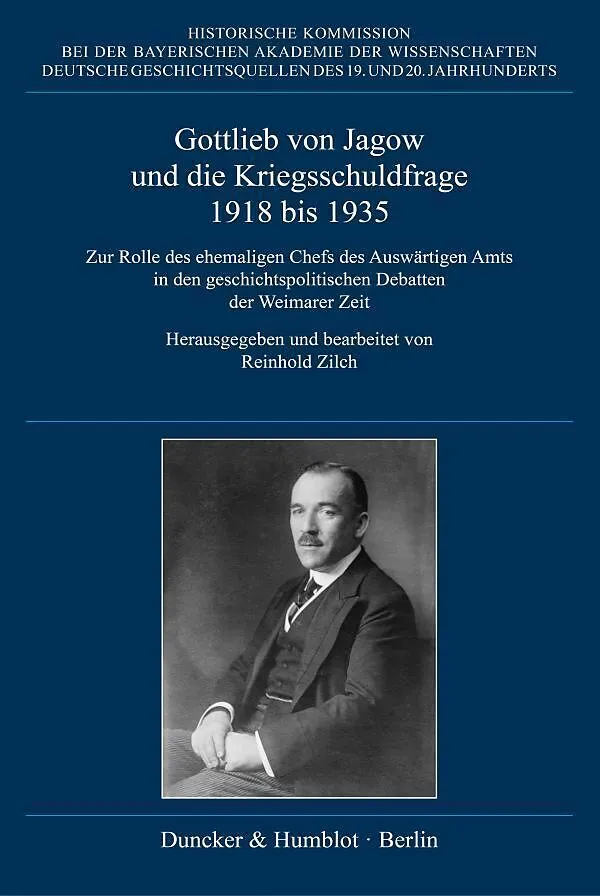 HISTORISCHE KOMMISSION
BEI DER BAYERISCHEN AKADEMIE DER WISSENSCHAFTEN
DEUTSCHE GESCHICHTSQUELLEN DES 19. UND 20. JAHRHUNDERTS

Gottlieb von Jagow
und die Kriegsschuldfrage
1918 bis 1935

Zur Rolle des ehemaligen Chefs des Auswärtigen Amts
in den geschichtspolitischen Debatten
der Weimarer Zeit

Herausgegeben und bearbeitet von
Reinhold Zilch

Duncker & Humblot · Berlin